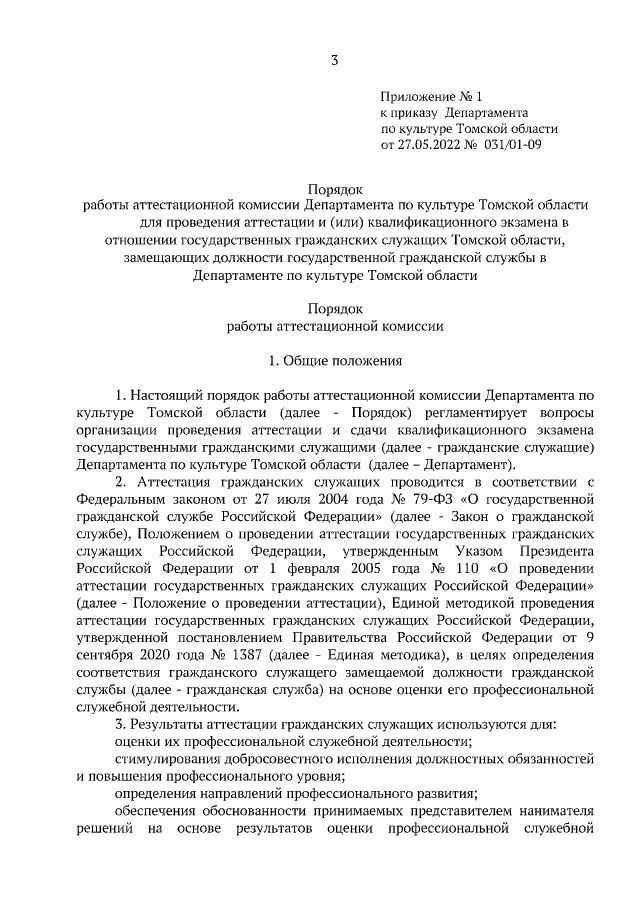 3

Приложение № 1
к приказу Департамента
по культуре Томской области
от 27.05.2022 № 031/01-09

Порядок
работы аттестационной комиссии Департамента по культуре Томской области для проведения аттестации и (или) квалификационного экзамена в отношении государственных гражданских служащих Томской области, замещающих должности государственной гражданской службы в Департаменте по культуре Томской области

Порядок
работы аттестационной комиссии

1. Общие положения

1. Настоящий порядок работы аттестационной комиссии Департамента по культуре Томской области (далее - Порядок) регламентирует вопросы организации проведения аттестации и сдачи квалификационного экзамена государственными гражданскими служащими (далее - гражданские служащие) Департамента по культуре Томской области (далее – Департамент).

2. Аттестация гражданских служащих проводится в соответствии с Федеральным законом от 27 июля 2004 года № 79-ФЗ «О государственной гражданской службе Российской Федерации» (далее - Закон о гражданской службе), Положением о проведении аттестации государственных гражданских служащих Российской Федерации, утвержденным Указом Президента Российской Федерации от 1 февраля 2005 года № 110 «О проведении аттестации государственных гражданских служащих Российской Федерации» (далее - Положение о проведении аттестации), Единой методикой проведения аттестации государственных гражданских служащих Российской Федерации, утвержденной постановлением Правительства Российской Федерации от 9 сентября 2020 года № 1387 (далее - Единая методика), в целях определения соответствия гражданского служащего замещаемой должности гражданской службы (далее - гражданская служба) на основе оценки его профессиональной служебной деятельности.

3. Результаты аттестации гражданских служащих используются для:

оценки их профессиональной служебной деятельности;

стимулирования добросовестного исполнения должностных обязанностей и повышения профессионального уровня;

определения направлений профессионального развития;

обеспечения обоснованности принимаемых представителем нанимателя решений на основе результатов оценки профессиональной служебной